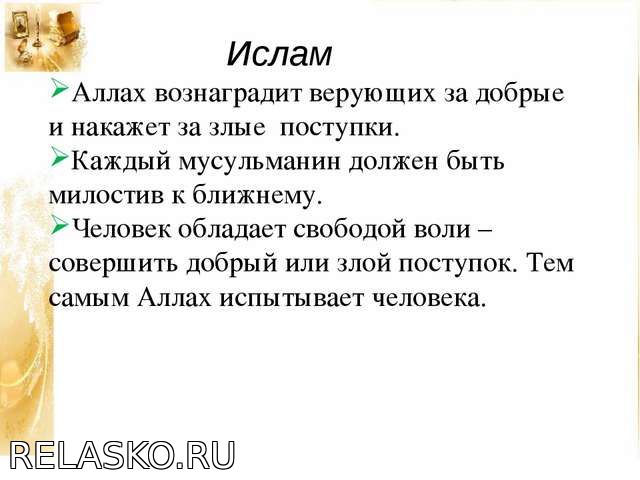 Ислам

➢Аллах вознаградит верующих за добрые и накажет за злые поступки.

➢Каждый мусульманин должен быть милостив к ближнему.

➢Человек обладает свободой воли – совершить добрый или злой поступок. Тем самым Аллах испытывает человека.

RELASKO.RU